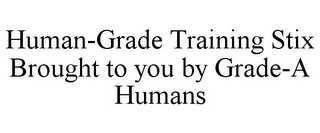 Human-Grade Training Stix Brought to you by Grade-A Humans